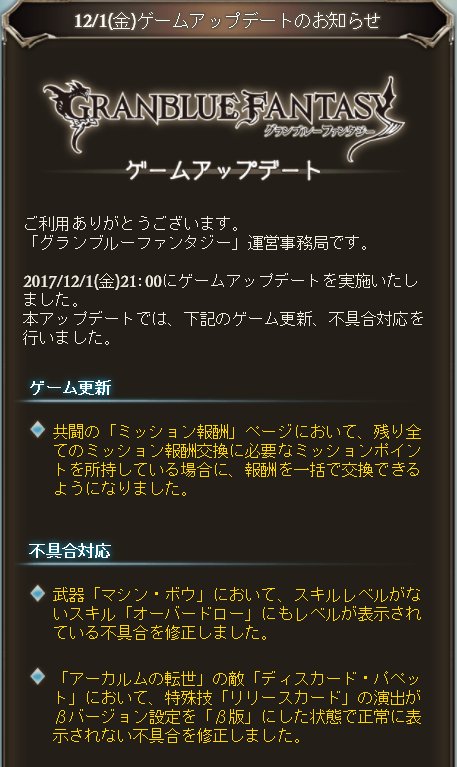 12/1(金)ゲームアップデートのお知らせ

GRANBLUE FANTASY
グランブルーファンタジー

ゲームアップデート

ご利用ありがとうございます。
「グランブルーファンタジー」運営事務局です。

2017/12/1(金)21:00にゲームアップデートを実施いたしました。
本アップデートでは、下記のゲーム更新、不具合対応を行いました。

ゲーム更新

共闘の「ミッション報酬」ページにおいて、残り全てのミッション報酬交換に必要なミッションポイントを所持している場合に、報酬を一括で交換できるようになりました。

不具合対応

武器「マシン・ボウ」において、スキルレベルがないスキル「オーバードロー」にもレベルが表示されている不具合を修正しました。

「アーカルムの転世」の敵「ディスカード・パペット」において、特殊技「リリースカード」の演出がβバージョン設定を「β版」にした状態で正常に表示されない不具合を修正しました。